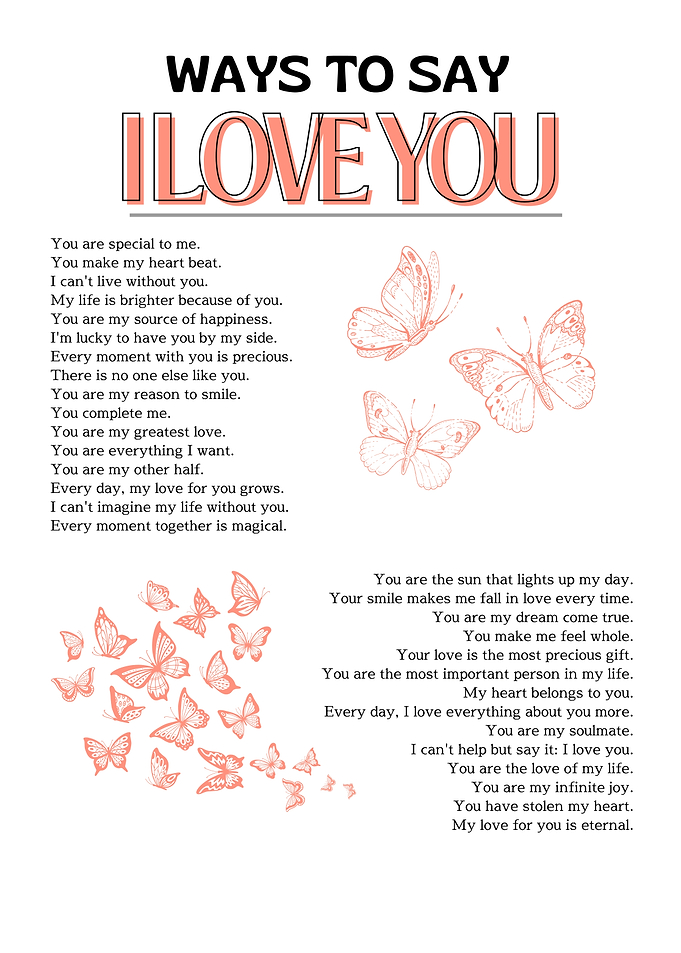 WAYS TO SAY
I LOVE YOU

You are special to me.
You make my heart beat.
I can't live without you.
My life is brighter because of you.
You are my source of happiness.
I'm lucky to have you by my side.
Every moment with you is precious.
There is no one else like you.
You are my reason to smile.
You complete me.
You are my greatest love.
You are everything I want.
You are my other half.
Every day, my love for you grows.
I can't imagine my life without you.
Every moment together is magical.

You are the sun that lights up my day.
Your smile makes me fall in love every time.
You are my dream come true.
You make me feel whole.
Your love is the most precious gift.
You are the most important person in my life.
My heart belongs to you.
Every day, I love everything about you more.
You are my soulmate.
I can't help but say it: I love you.
You are the love of my life.
You are my infinite joy.
You have stolen my heart.
My love for you is eternal.